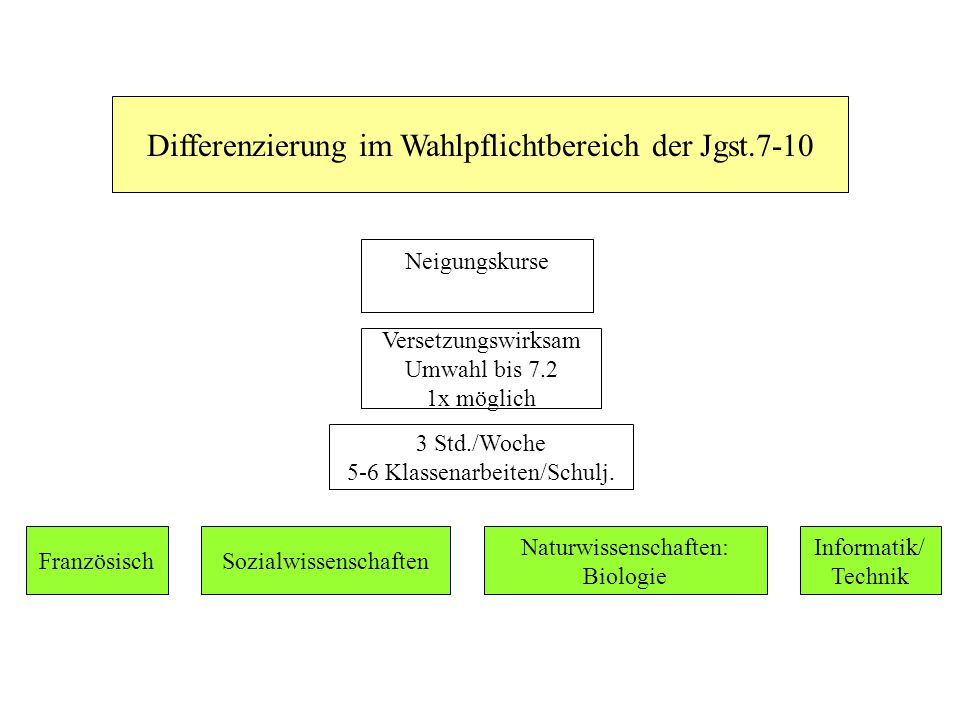 Differenzierung im Wahlpflichtbereich der Jgst.7-10

Neigungskurse

Versetzungswirksam
Umwahl bis 7.2
1x möglich

3 Std./Woche
5-6 Klassenarbeiten/Schulj.

Französisch

Sozialwissenschaften

Naturwissenschaften:
Biologie

Informatik/
Technik